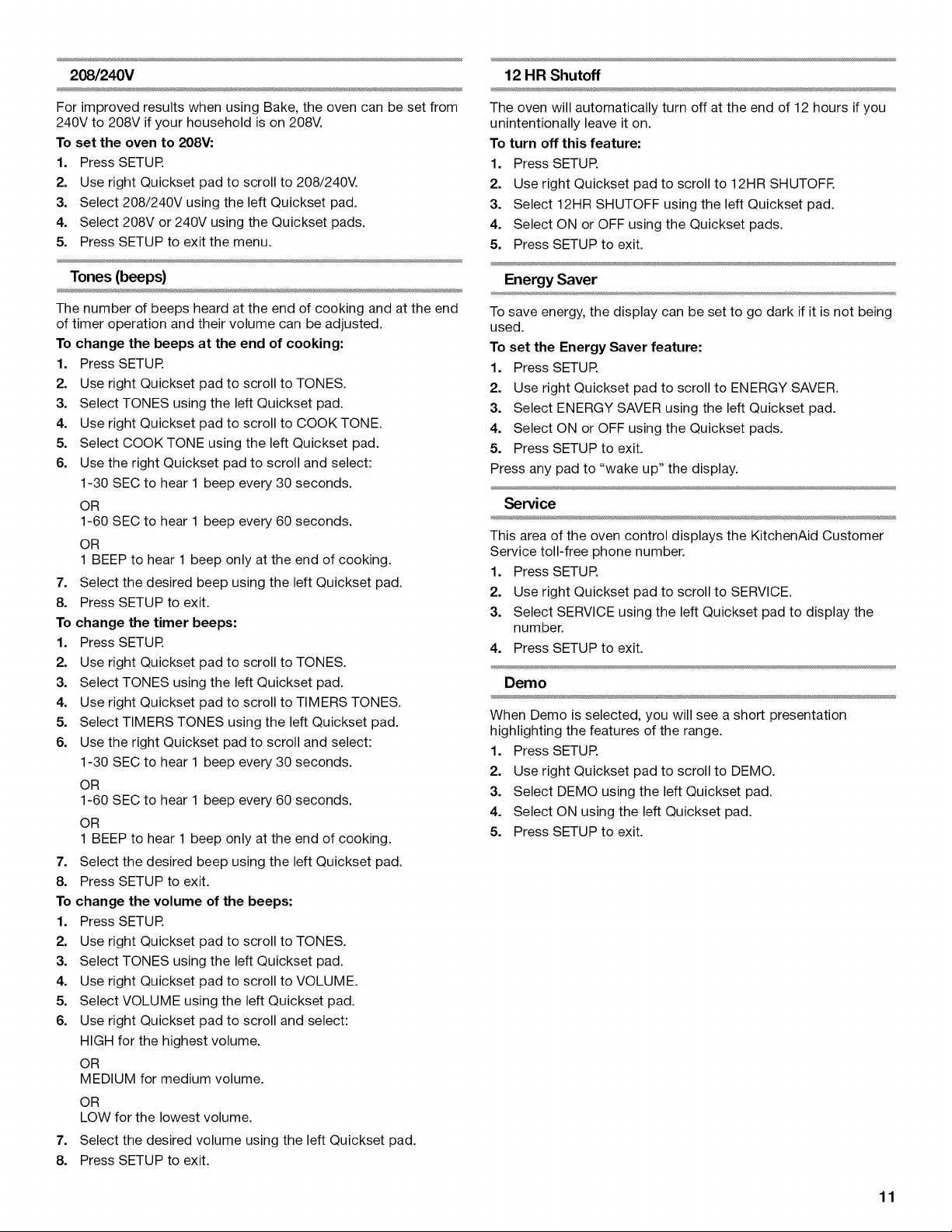 208/240V

For improved results when using Bake, the oven can be set from 240V to 208V if your household is on 208V.

To set the oven to 208V:

1. Press SETUP.
2. Use right Quickset pad to scroll to 208/240V.
3. Select 208/240V using the left Quickset pad.
4. Select 208V or 240V using the Quickset pads.
5. Press SETUP to exit the menu.

Tones (beeps)

The number of beeps heard at the end of cooking and at the end of timer operation and their volume can be adjusted.

To change the beeps at the end of cooking:

1. Press SETUP.
2. Use right Quickset pad to scroll to TONES.
3. Select TONES using the left Quickset pad.
4. Use right Quickset pad to scroll to COOK TONE.
5. Select COOK TONE using the left Quickset pad.
6. Use the right Quickset pad to scroll and select:
1-30 SEC to hear 1 beep every 30 seconds.
OR
1-60 SEC to hear 1 beep every 60 seconds.
OR
1 BEEP to hear 1 beep only at the end of cooking.
7. Select the desired beep using the left Quickset pad.
8. Press SETUP to exit.

To change the timer beeps:

1. Press SETUP.
2. Use right Quickset pad to scroll to TONES.
3. Select TONES using the left Quickset pad.
4. Use right Quickset pad to scroll to TIMERS TONES.
5. Select TIMERS TONES using the left Quickset pad.
6. Use the right Quickset pad to scroll and select:
1-30 SEC to hear 1 beep every 30 seconds.
OR
1-60 SEC to hear 1 beep every 60 seconds.
OR
1 BEEP to hear 1 beep only at the end of cooking.
7. Select the desired beep using the left Quickset pad.
8. Press SETUP to exit.

To change the volume of the beeps:

1. Press SETUP.
2. Use right Quickset pad to scroll to TONES.
3. Select TONES using the left Quickset pad.
4. Use right Quickset pad to scroll to VOLUME.
5. Select VOLUME using the left Quickset pad.
6. Use right Quickset pad to scroll and select:
HIGH for the highest volume.
OR
MEDIUM for medium volume.
OR
LOW for the lowest volume.
7. Select the desired volume using the left Quickset pad.
8. Press SETUP to exit.

12 HR Shutoff

The oven will automatically turn off at the end of 12 hours if you unintentionally leave it on.

To turn off this feature:

1. Press SETUP.
2. Use right Quickset pad to scroll to 12HR SHUTOFF.
3. Select 12HR SHUTOFF using the left Quickset pad.
4. Select ON or OFF using the Quickset pads.
5. Press SETUP to exit.

Energy Saver

To save energy, the display can be set to go dark if it is not being used.

To set the Energy Saver feature:

1. Press SETUP.
2. Use right Quickset pad to scroll to ENERGY SAVER.
3. Select ENERGY SAVER using the left Quickset pad.
4. Select ON or OFF using the Quickset pads.
5. Press SETUP to exit.

Press any pad to "wake up" the display.

Service

This area of the oven control displays the KitchenAid Customer Service toll-free phone number.

1. Press SETUP.
2. Use right Quickset pad to scroll to SERVICE.
3. Select SERVICE using the left Quickset pad to display the number.
4. Press SETUP to exit.

Demo

When Demo is selected, you will see a short presentation highlighting the features of the range.

1. Press SETUP.
2. Use right Quickset pad to scroll to DEMO.
3. Select DEMO using the left Quickset pad.
4. Select ON using the left Quickset pad.
5. Press SETUP to exit.

11